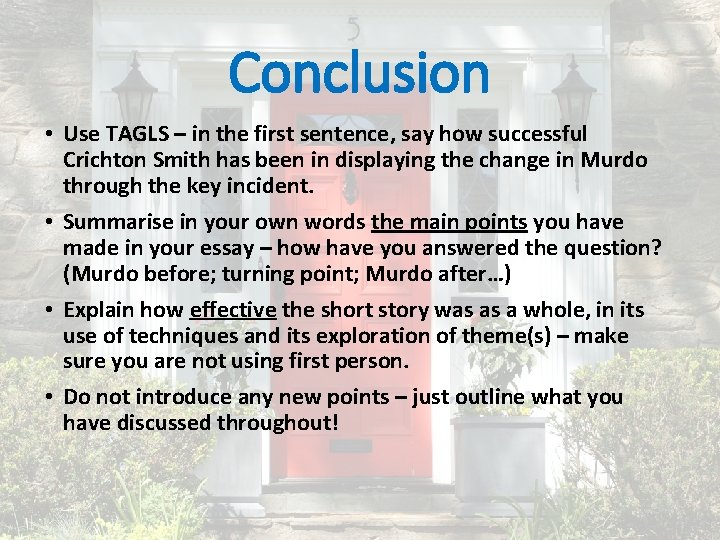 5

Conclusion

• Use TAGLS – in the first sentence, say how successful Crichton Smith has been in displaying the change in Murdo through the key incident.

• Summarise in your own words the main points you have made in your essay – how have you answered the question? (Murdo before; turning point; Murdo after…)

• Explain how effective the short story was as a whole, in its use of techniques and its exploration of theme(s) – make sure you are not using first person.

• Do not introduce any new points – just outline what you have discussed throughout!